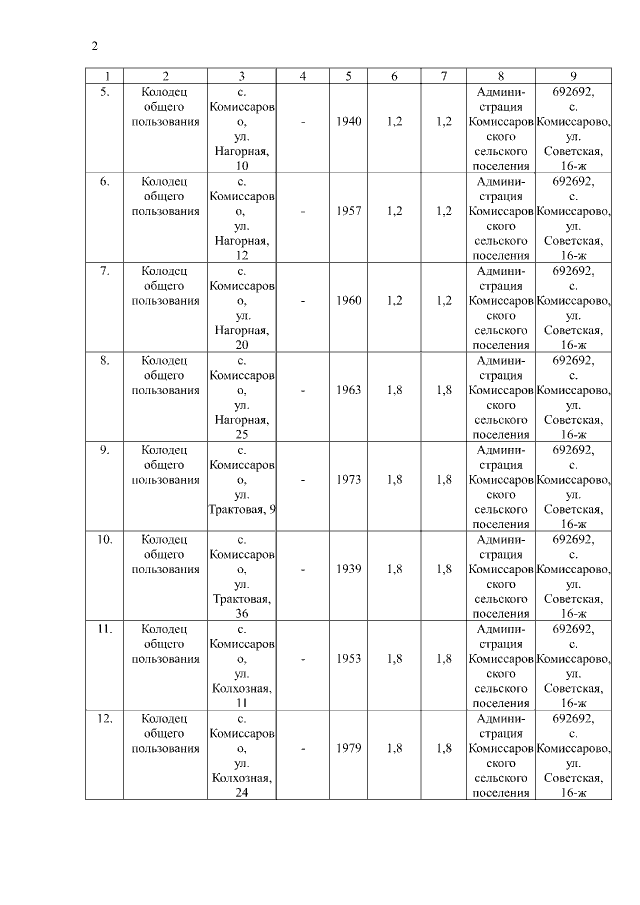 2

| 1 | 2 | 3 | 4 | 5 | 6 | 7 | 8 | 9 |
|---|---|---|---|---|---|---|---|---|
| 5. | Колодец общего пользования | с. Комиссарово, ул. Нагорная, 10 | - | 1940 | 1,2 | 1,2 | Администрация Комиссаровского сельского поселения | 692692, с. Комиссарово, ул. Советская, 16-ж |
| 6. | Колодец общего пользования | с. Комиссарово, ул. Нагорная, 12 | - | 1957 | 1,2 | 1,2 | Администрация Комиссаровского сельского поселения | 692692, с. Комиссарово, ул. Советская, 16-ж |
| 7. | Колодец общего пользования | с. Комиссарово, ул. Нагорная, 20 | - | 1960 | 1,2 | 1,2 | Администрация Комиссаровского сельского поселения | 692692, с. Комиссарово, ул. Советская, 16-ж |
| 8. | Колодец общего пользования | с. Комиссарово, ул. Нагорная, 25 | - | 1963 | 1,8 | 1,8 | Администрация Комиссаровского сельского поселения | 692692, с. Комиссарово, ул. Советская, 16-ж |
| 9. | Колодец общего пользования | с. Комиссарово, ул. Трактовая, 9 | - | 1973 | 1,8 | 1,8 | Администрация Комиссаровского сельского поселения | 692692, с. Комиссарово, ул. Советская, 16-ж |
| 10. | Колодец общего пользования | с. Комиссарово, ул. Трактовая, 36 | - | 1939 | 1,8 | 1,8 | Администрация Комиссаровского сельского поселения | 692692, с. Комиссарово, ул. Советская, 16-ж |
| 11. | Колодец общего пользования | с. Комиссарово, ул. Колхозная, 11 | - | 1953 | 1,8 | 1,8 | Администрация Комиссаровского сельского поселения | 692692, с. Комиссарово, ул. Советская, 16-ж |
| 12. | Колодец общего пользования | с. Комиссарово, ул. Колхозная, 24 | - | 1979 | 1,8 | 1,8 | Администрация Комиссаровского сельского поселения | 692692, с. Комиссарово, ул. Советская, 16-ж |